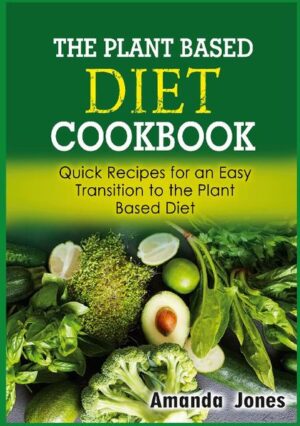 THE PLANT BASED
DIET
COOKBOOK

Quick Recipes for an Easy Transition to the Plant Based Diet

Amanda Jones